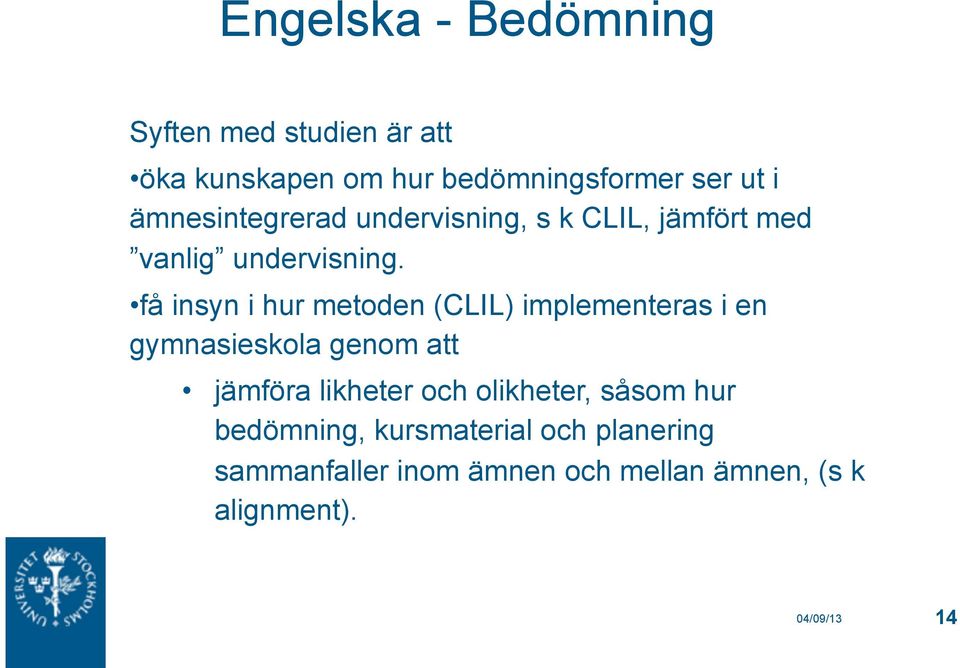 Engelska - Bedömning

Syften med studien är att

•öka kunskapen om hur bedömningsformer ser ut i ämnesintegrerad undervisning, s k CLIL, jämfört med ”vanlig” undervisning.

•få insyn i hur metoden (CLIL) implementeras i en gymnasieskola genom att

• jämföra likheter och olikheter, såsom hur bedömning, kursmaterial och planering sammanfaller inom ämnen och mellan ämnen, (s k alignment).

STOCKHOLMS UNIVERSITET

04/09/13

14